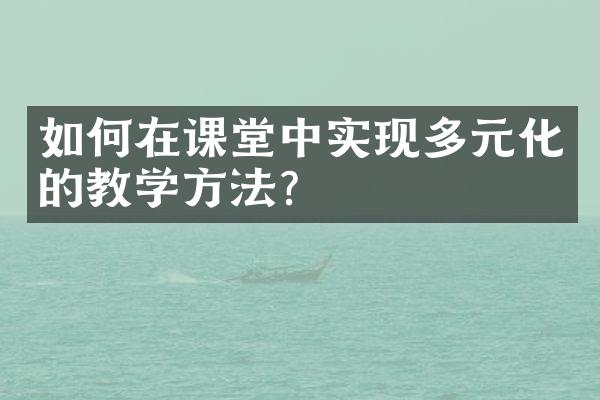 如何在课堂中实现多元化的教学方法?